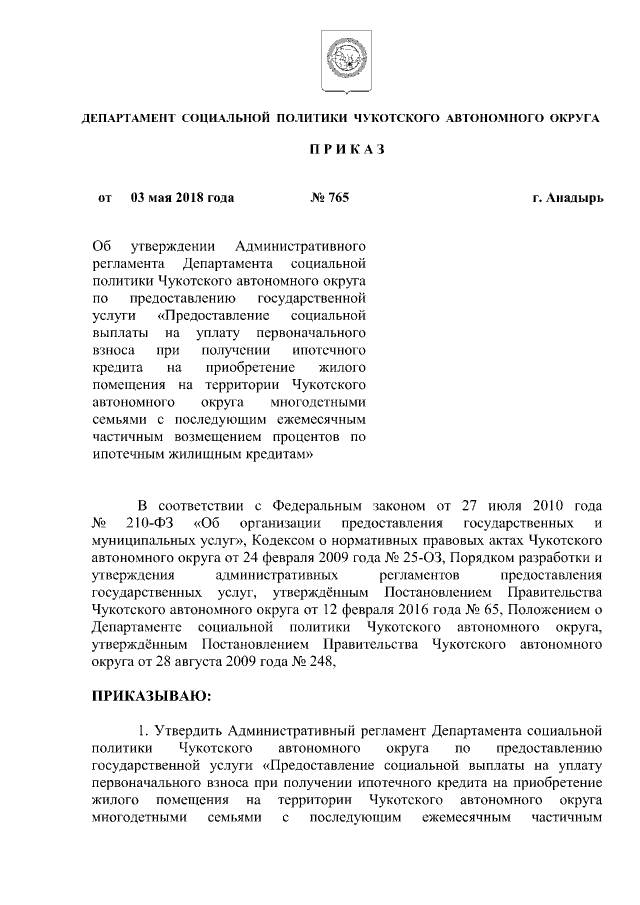 ДЕПАРТАМЕНТ СОЦИАЛЬНОЙ ПОЛИТИКИ ЧУКОТСКОГО АВТОНОМНОГО ОКРУГА

П Р И К А З

от 03 мая 2018 года № 765 г. Анадырь

Об утверждении Административного регламента Департамента социальной политики Чукотского автономного округа по предоставлению государственной услуги «Предоставление социальной выплаты на уплату первоначального взноса при получении ипотечного кредита на приобретение жилого помещения на территории Чукотского автономного округа многодетными семьями с последующим ежемесячным частичным возмещением процентов по ипотечным жилищным кредитам»

В соответствии с Федеральным законом от 27 июля 2010 года № 210-ФЗ «Об организации предоставления государственных и муниципальных услуг», Кодексом о нормативных правовых актах Чукотского автономного округа от 24 февраля 2009 года № 25-ОЗ, Порядком разработки и утверждения административных регламентов предоставления государственных услуг, утверждённым Постановлением Правительства Чукотского автономного округа от 12 февраля 2016 года № 65, Положением о Департаменте социальной политики Чукотского автономного округа, утверждённым Постановлением Правительства Чукотского автономного округа от 28 августа 2009 года № 248,

ПРИКАЗЫВАЮ:

1. Утвердить Административный регламент Департамента социальной политики Чукотского автономного округа по предоставлению государственной услуги «Предоставление социальной выплаты на уплату первоначального взноса при получении ипотечного кредита на приобретение жилого помещения на территории Чукотского автономного округа многодетными семьями с последующим ежемесячным частичным